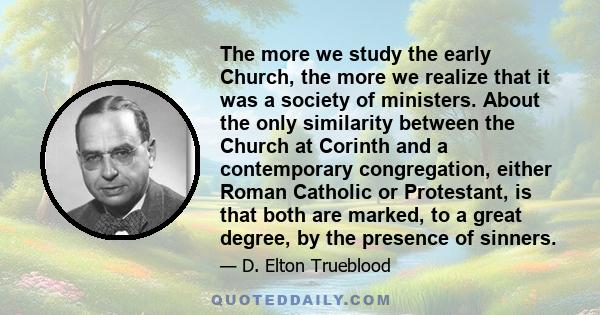 The more we study the early Church, the more we realize that it was a society of ministers. About the only similarity between the Church at Corinth and a contemporary congregation, either Roman Catholic or Protestant, is that both are marked, to a great degree, by the presence of sinners.

— D. Elton Trueblood

QUOTEDDAILY.COM